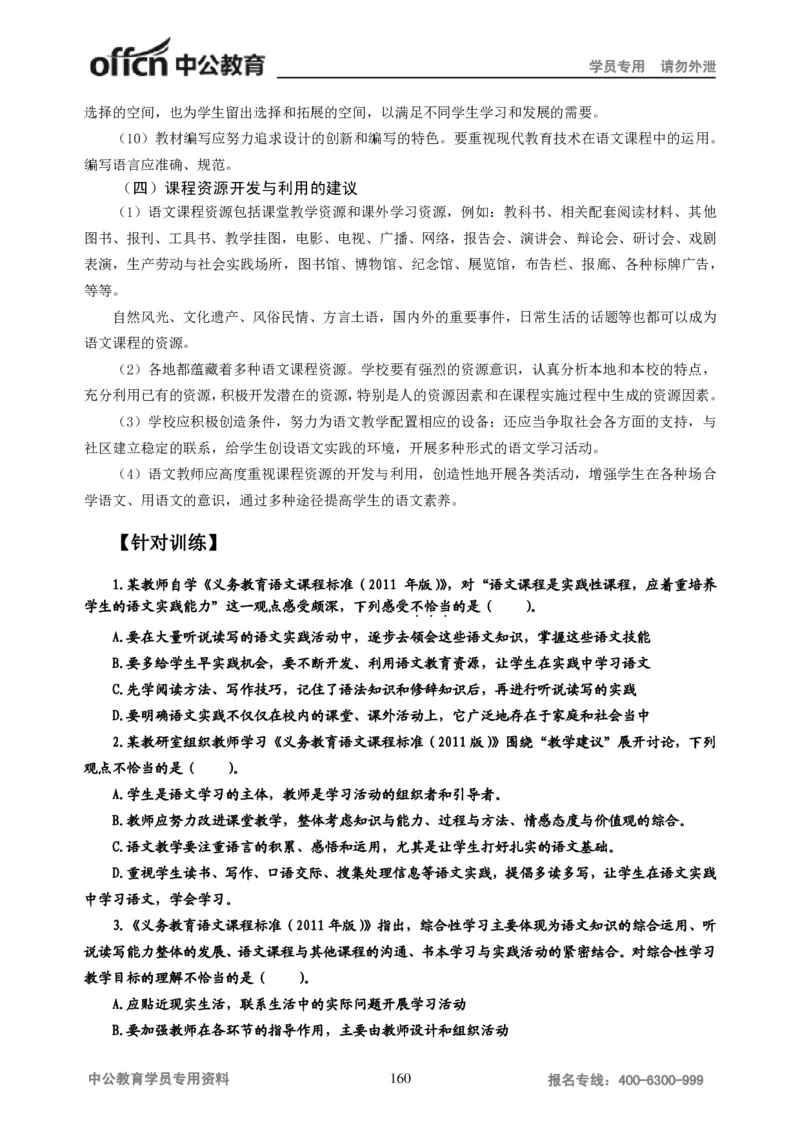 offcn 中公教育

学员专用 请勿外泄

选择的空间，也为学生留出选择和拓展的空间，以满足不同学生学习和发展的需要。

（10）教材编写应努力追求设计的创新和编写的特色。要重视现代教育技术在语文课程中的运用。编写语言应准确、规范。

（四）课程资源开发与利用的建议

（1）语文课程资源包括课堂教学资源和课外学习资源，例如：教科书、相关配套阅读材料、其他图书、报刊、工具书、教学挂图，电影、电视、广播、网络，报告会、演讲会、辩论会、研讨会、戏剧表演，生产劳动与社会实践场所，图书馆、博物馆、纪念馆、展览馆，布告栏、报廊、各种标牌广告，等等。

自然风光、文化遗产、风俗民情、方言土语，国内外的重要事件，日常生活的话题等也都可以成为语文课程的资源。

（2）各地都蕴藏着多种语文课程资源。学校要有强烈的资源意识，认真分析本地和本校的特点，充分利用已有的资源，积极开发潜在的资源，特别是人的资源因素和在课程实施过程中生成的资源因素。

（3）学校应积极创造条件，努力为语文教学配置相应的设备；还应当争取社会各方面的支持，与社区建立稳定的联系，给学生创设语文实践的环境，开展多种形式的语文学习活动。

（4）语文教师应高度重视课程资源的开发与利用，创造性地开展各类活动，增强学生在各种场合学语文、用语文的意识，通过多种途径提高学生的语文素养。

【针对训练】

1.某教师自学《义务教育语文课程标准（2011 年版）》，对“语文课程是实践性课程，应着重培养学生的语文实践能力”这一观点感受颇深，下列感受不恰当的是（　　）。

A.要在大量听说读写的语文实践活动中，逐步去领会这些语文知识，掌握这些语文技能

B.要多给学生早实践机会，要不断开发、利用语文教育资源，让学生在实践中学习语文

C.先学阅读方法、写作技巧，记住了语法知识和修辞知识后，再进行听说读写的实践

D.要明确语文实践不仅仅在校内的课堂、课外活动上，它广泛地存在于家庭和社会当中

2.某教研室组织教师学习《义务教育语文课程标准（2011版）》围绕“教学建议”展开讨论，下列观点不恰当的是（　　）。

A.学生是语文学习的主体，教师是学习活动的组织者和引导者。

B.教师应努力改进课堂教学，整体考虑知识与能力、过程与方法、情感态度与价值观的综合。

C.语文教学要注重语言的积累、感悟和运用，尤其是让学生打好扎实的语文基础。

D.重视学生读书、写作、口语交际、搜集处理信息等语文实践，提倡多读多写，让学生在语文实践中学习语文，学会学习。

3.《义务教育语文课程标准（2011 年版）》指出，综合性学习主要体现为语文知识的综合运用、听说读写能力整体的发展、语文课程与其他课程的沟通、书本学习与实践活动的紧密结合。对综合性学习教学目标的理解不恰当的是（　　）。

A.应贴近现实生活，联系生活中的实际问题开展学习活动

B.要加强教师在各环节的指导作用，主要由教师设计和组织活动

中公教育学员专用资料　　160　　报名专线：400-6300-999